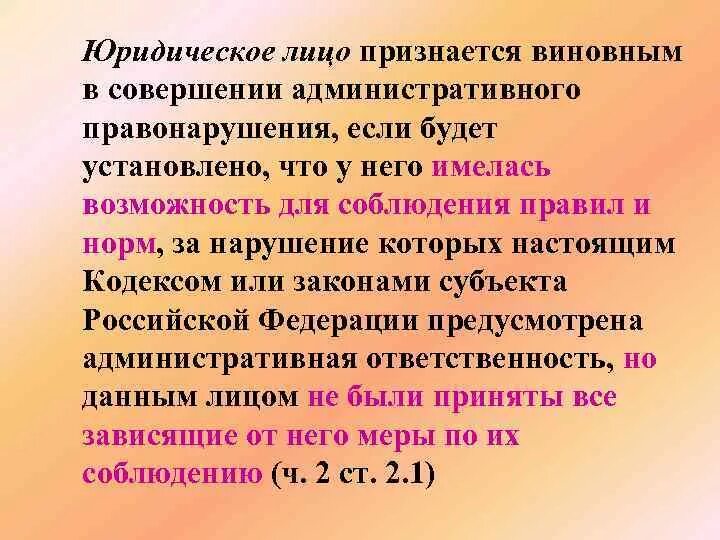 Юридическое лицо признается виновным в совершении административного правонарушения, если будет установлено, что у него имелась возможность для соблюдения правил и норм, за нарушение которых настоящим Кодексом или законами субъекта Российской Федерации предусмотрена административная ответственность, но данным лицом не были приняты все зависящие от него меры по их соблюдению (ч. 2 ст. 2.1)